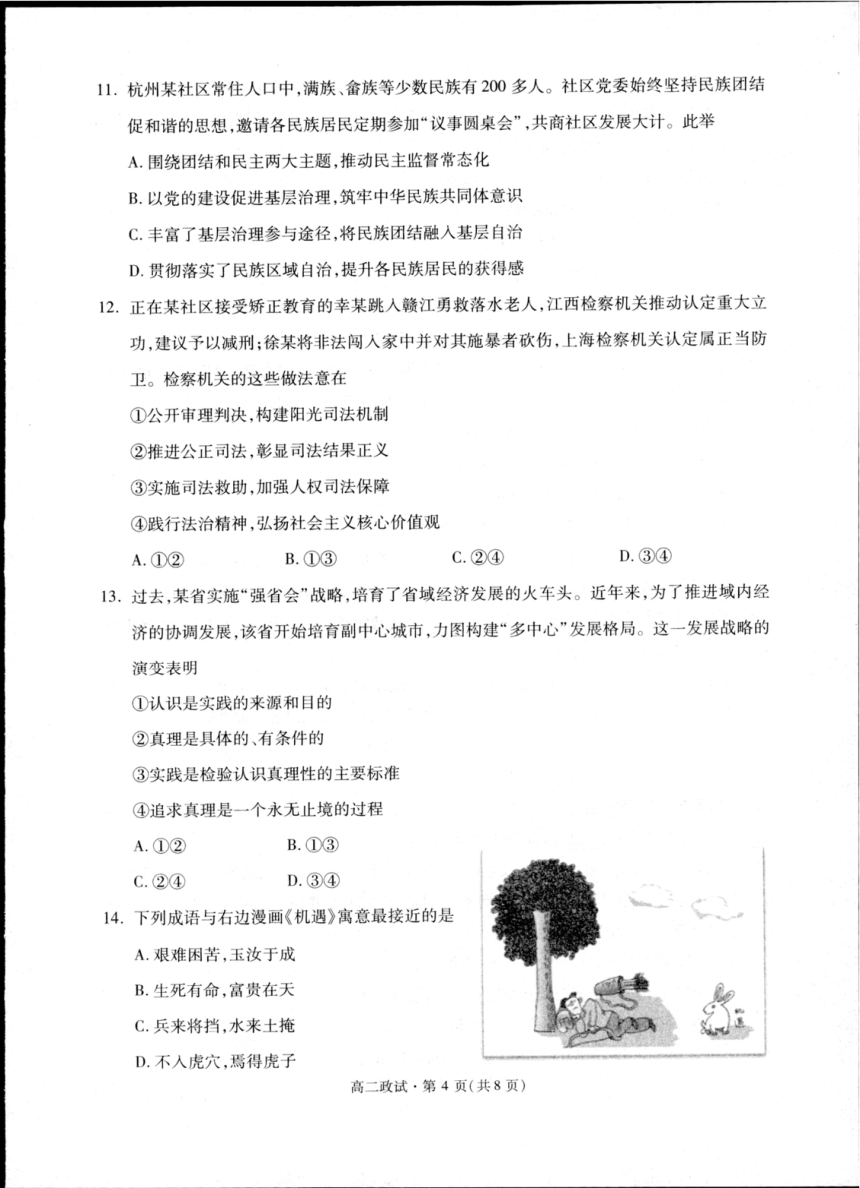 11.杭州某社区常住人口中,满族、畲族等少数民族有200多人。社区党委始终坚持民族团结促和谐的思想,邀请各民族居民定期参加“议事圆桌会”,共商社区发展大计。此举

A.围绕团结和民主两大主题,推动民主监督常态化

B.以党的建设促进基层治理,筑牢中华民族共同体意识

C.丰富了基层治理参与途径,将民族团结融入基层自治

D.贯彻落实了民族区域自治,提升各民族居民的获得感

12.正在某社区接受矫正教育的幸某跳入赣江勇救落水老人,江西检察机关推动认定重大立功,建议予以减刑;徐某将非法闯入家中并对其施暴者砍伤,上海检察机关认定属正当防卫。检察机关的这些做法意在

①公开审理判决,构建阳光司法机制

②推进公正司法,彰显司法结果正义

③实施司法救助,加强人权司法保障

④践行法治精神,弘扬社会主义核心价值观

A.①②  B.①③  C.②④  D.③④

13.过去,某省实施“强省会”战略,培育了省域经济发展的火车头。近年来,为了推进域内经济的协调发展,该省开始培育副中心城市,力图构建“多中心”发展格局。这一发展战略的演变表明

①认识是实践的来源和目的

②真理是具体的、有条件的

③实践是检验认识真理性的主要标准

④追求真理是一个永无止境的过程

A.①②  B.①③

C.②④  D.③④

14.下列成语与右边漫画《机遇》寓意最接近的是

A.艰难困苦,玉汝于成

B.生死有命,富贵在天

C.兵来将挡,水来土掩

D.不入虎穴,焉得虎子

高二政试·第4页(共8页)